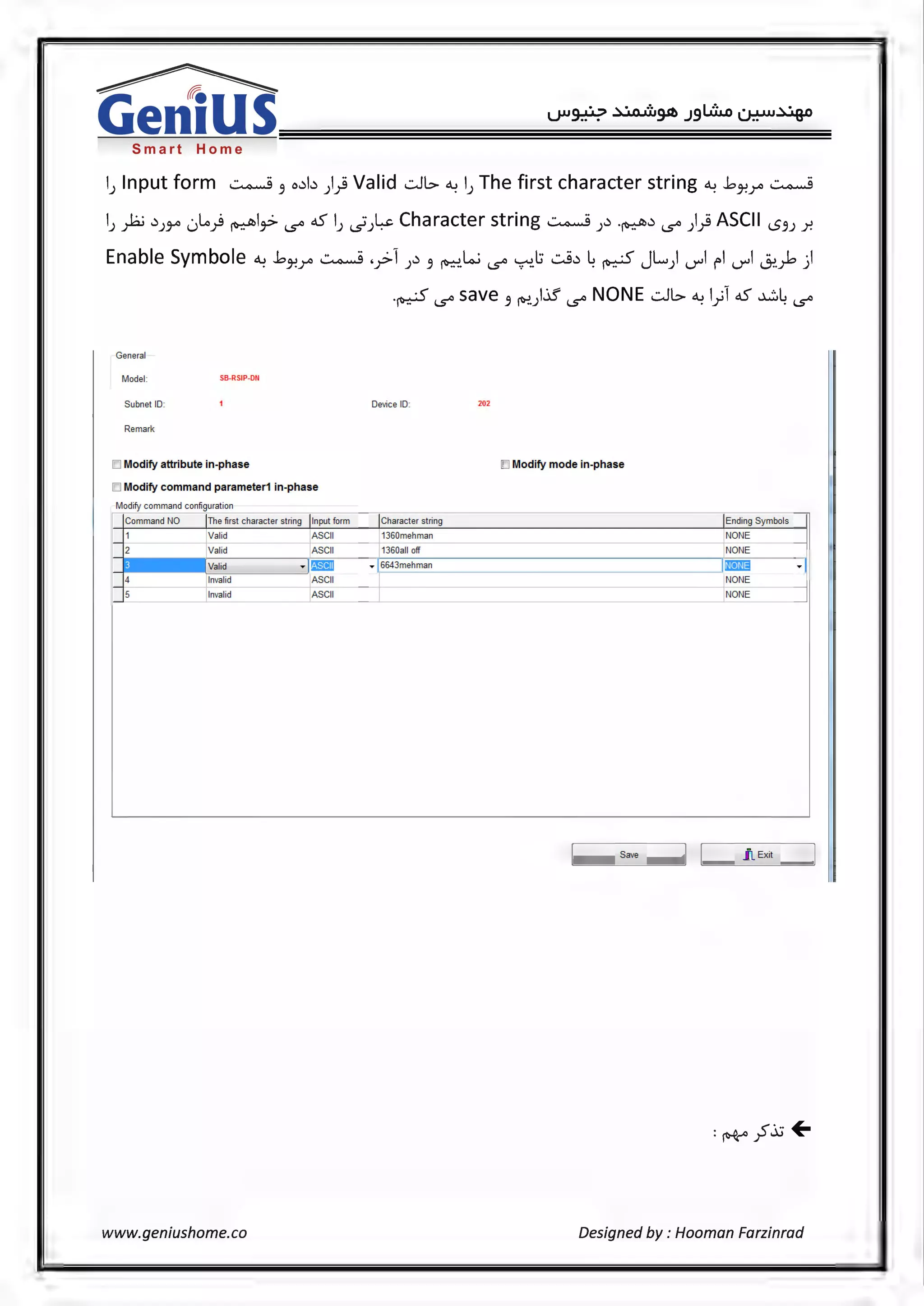 GeniUS
Smart Home

مهندسین مشاور هوشمند جنیوس

قسمت مربوط به The first character string را به حالت Valid قرار داده و قسمت Input form را بر روی ASCII قرار می دهیم. در قسمت Character string عبارتی را که می خواهیم فرمان مورد نظر را از طریق اس ام اس ارسال کنیم با دقت تایپ می نماییم و در آخر، قسمت مربوط به Enable Symbole می باشد که آنرا به حالت NONE می گذاریم و save می کنیم.

General
Model: SB-RSIP-DN
Subnet ID: 1
Device ID: 202
Remark

Modify attribute in-phase
Modify mode in-phase
Modify command parameter1 in-phase
Modify command configuration

| Command NO | The first character string | Input form | Character string | Ending Symbols |
|---|---|---|---|---|
| 1 | Valid | ASCII | 1360mehman | NONE |
| 2 | Valid | ASCII | 1360all off | NONE |
| 3 | Valid | ASCII | 6643mehman | NONE |
| 4 | Invalid | ASCII | | NONE |
| 5 | Invalid | ASCII | | NONE |

Save
Exit

تذکر مهم :

www.geniushome.co
Designed by : Hooman Farzinrad